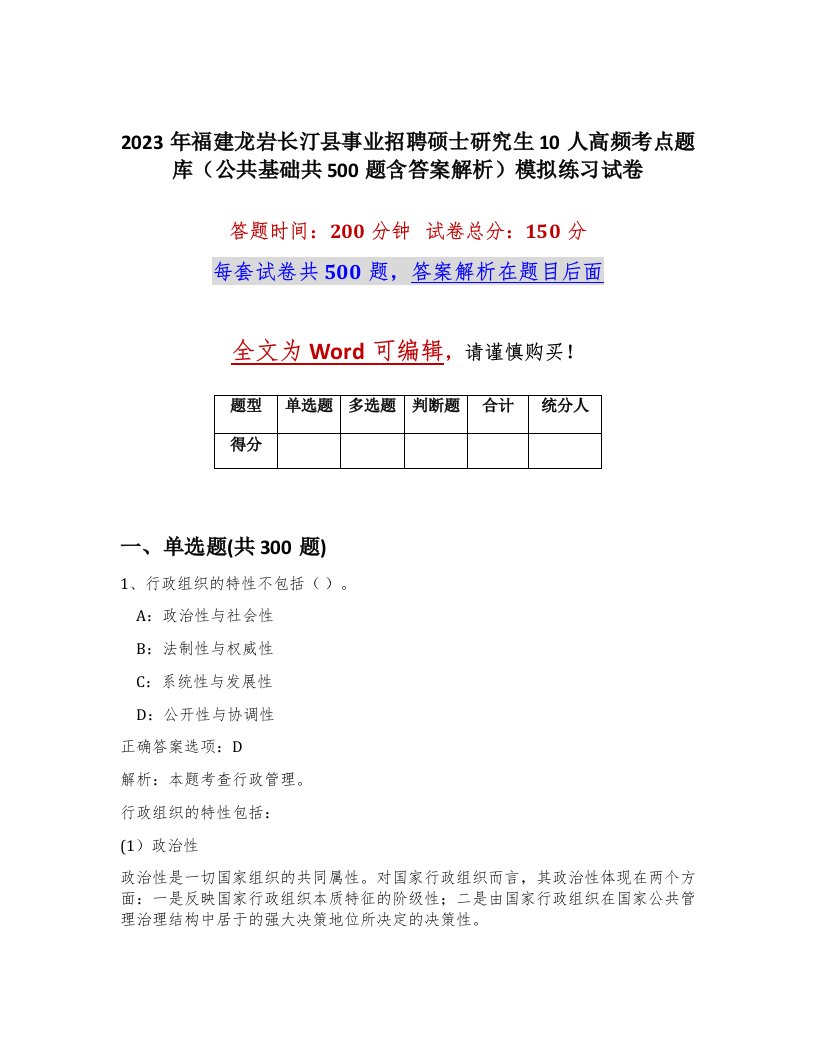 2023年福建龙岩长汀县事业招聘硕士研究生10人高频考点题库（公共基础共500题含答案解析）模拟练习试卷

答题时间：200分钟　试卷总分：150分

每套试卷共500题，答案解析在题目后面

全文为Word可编辑，请谨慎购买！

| 题型 | 单选题 | 多选题 | 判断题 | 合计 | 统分人 |
|---|---|---|---|---|---|
| 得分 | | | | | |

一、单选题(共300题)

1、行政组织的特性不包括（ ）。

A：政治性与社会性

B：法制性与权威性

C：系统性与发展性

D：公开性与协调性

正确答案选项：D

解析：本题考查行政管理。

行政组织的特性包括：

(1）政治性

政治性是一切国家组织的共同属性。对国家行政组织而言，其政治性体现在两个方面：一是反映国家行政组织本质特征的阶级性；二是由国家行政组织在国家公共管理治理结构中居于的强大决策地位所决定的决策性。